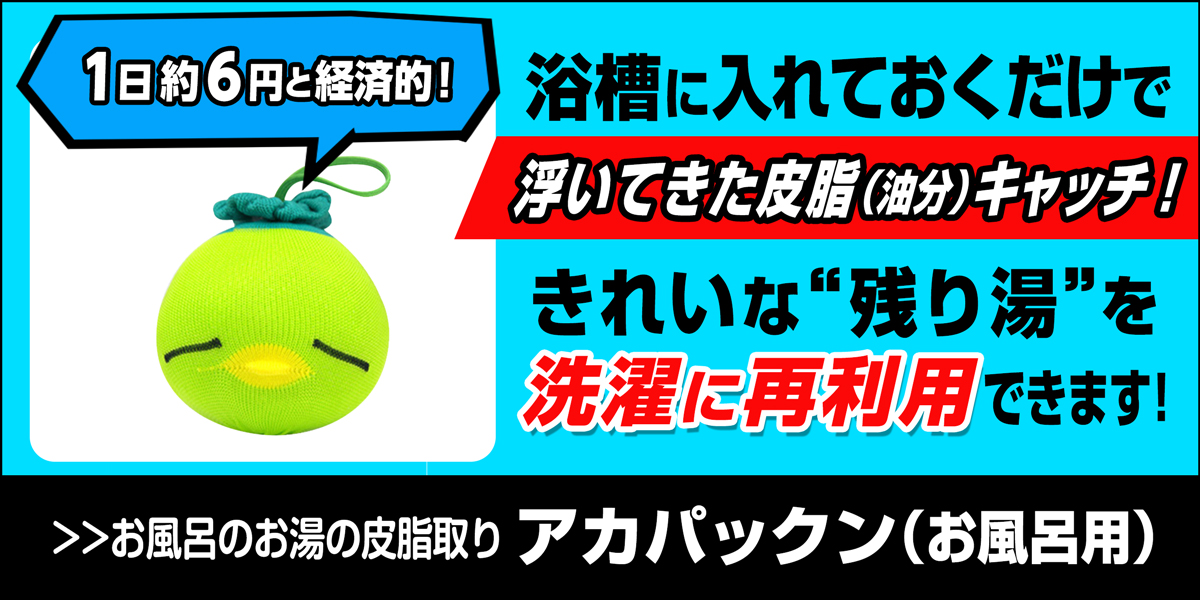 1日約6円と経済的！

浴槽に入れておくだけで

浮いてきた皮脂（油分）キャッチ！

きれいな“残り湯”を

洗濯に再利用できます！

>>お風呂のお湯の皮脂取り　アカパックン（お風呂用）